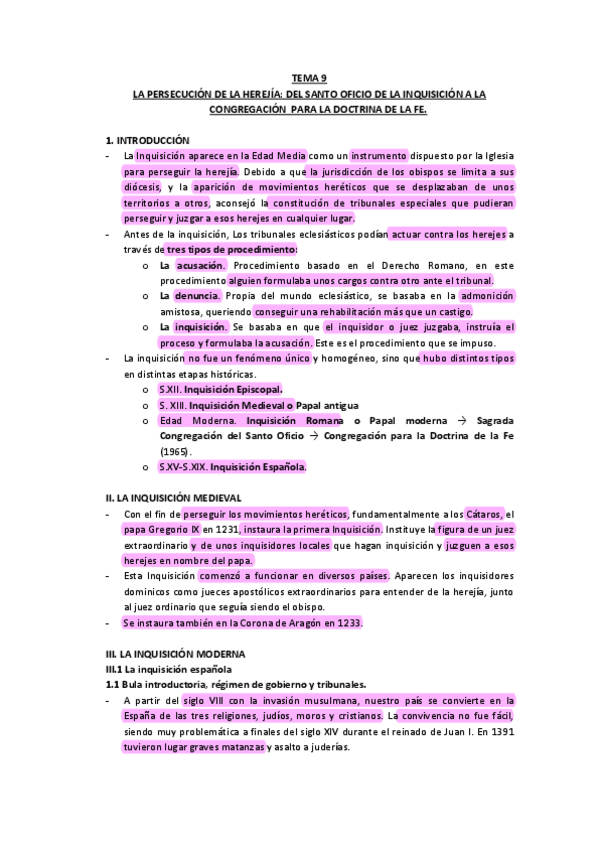 TEMA 9
LA PERSECUCIÓN DE LA HEREJÍA: DEL SANTO OFICIO DE LA INQUISICIÓN A LA CONGREGACIÓN PARA LA DOCTRINA DE LA FE.

1. INTRODUCCIÓN
- La Inquisición aparece en la Edad Media como un instrumento dispuesto por la Iglesia para perseguir la herejía. Debido a que la jurisdicción de los obispos se limita a sus diócesis, y la aparición de movimientos heréticos que se desplazaban de unos territorios a otros, aconsejó la constitución de tribunales especiales que pudieran perseguir y juzgar a esos herejes en cualquier lugar.
- Antes de la inquisición, Los tribunales eclesiásticos podían actuar contra los herejes a través de tres tipos de procedimiento:
o La acusación. Procedimiento basado en el Derecho Romano, en este procedimiento alguien formulaba unos cargos contra otro ante el tribunal.
o La denuncia. Propia del mundo eclesiástico, se basaba en la admonición amistosa, queriendo conseguir una rehabilitación más que un castigo.
o La inquisición. Se basaba en que el inquisidor o juez juzgaba, instruía el proceso y formulaba la acusación. Este es el procedimiento que se impuso.
- La inquisición no fue un fenómeno único y homogéneo, sino que hubo distintos tipos en distintas etapas históricas.
o S.XII. Inquisición Episcopal.
o S. XIII. Inquisición Medieval o Papal antigua
o Edad Moderna. Inquisición Romana o Papal moderna → Sagrada Congregación del Santo Oficio → Congregación para la Doctrina de la Fe (1965).
o S.XV-S.XIX. Inquisición Española.

II. LA INQUISICIÓN MEDIEVAL
- Con el fin de perseguir los movimientos heréticos, fundamentalmente a los Cátaros, el papa Gregorio IX en 1231, instaura la primera Inquisición. Instituye la figura de un juez extraordinario y de unos inquisidores locales que hagan inquisición y juzguen a esos herejes en nombre del papa.
- Esta Inquisición comenzó a funcionar en diversos países. Aparecen los inquisidores dominicos como jueces apostólicos extraordinarios para entender de la herejía, junto al juez ordinario que seguía siendo el obispo.
- Se instaura también en la Corona de Aragón en 1233.

III. LA INQUISICIÓN MODERNA
III.1 La inquisición española
1.1 Bula introductoria, régimen de gobierno y tribunales.
- A partir del siglo VIII con la invasión musulmana, nuestro país se convierte en la España de las tres religiones, judíos, moros y cristianos. La convivencia no fue fácil, siendo muy problemática a finales del siglo XIV durante el reinado de Juan I. En 1391 tuvieron lugar graves matanzas y asalto a juderías.